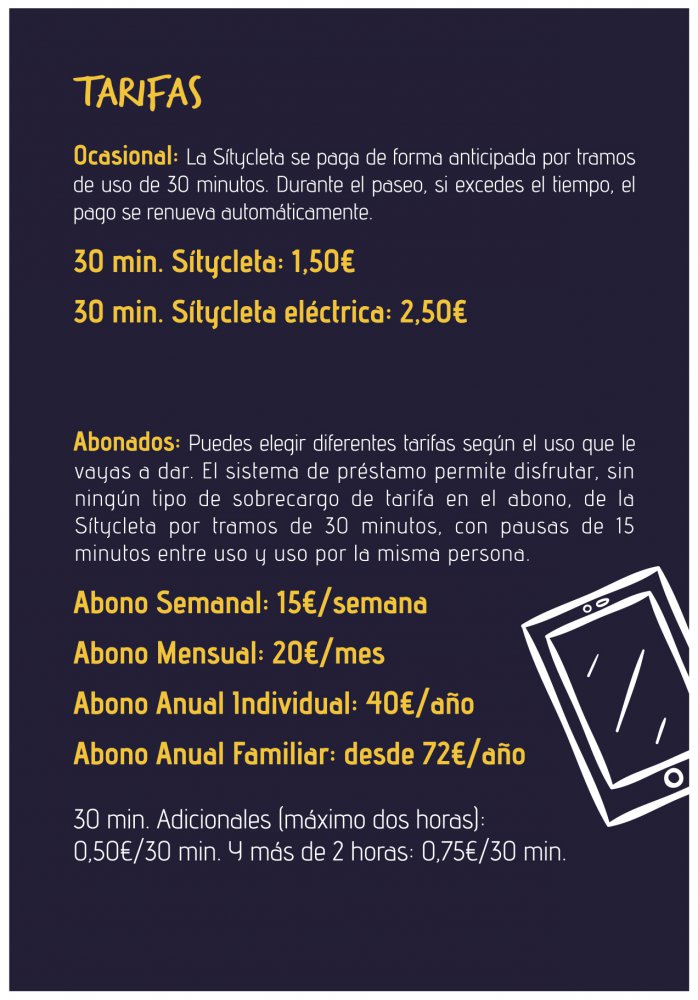 TARIFAS

Ocasional: La Sítycleta se paga de forma anticipada por tramos de uso de 30 minutos. Durante el paseo, si excedes el tiempo, el pago se renueva automáticamente.

30 min. Sítycleta: 1,50€

30 min. Sítycleta eléctrica: 2,50€

Abonados: Puedes elegir diferentes tarifas según el uso que le vayas a dar. El sistema de préstamo permite disfrutar, sin ningún tipo de sobrecargo de tarifa en el abono, de la Sítycleta por tramos de 30 minutos, con pausas de 15 minutos entre uso y uso por la misma persona.

Abono Semanal: 15€/semana

Abono Mensual: 20€/mes

Abono Anual Individual: 40€/año

Abono Anual Familiar: desde 72€/año

30 min. Adicionales (máximo dos horas): 0,50€/30 min. Y más de 2 horas: 0,75€/30 min.